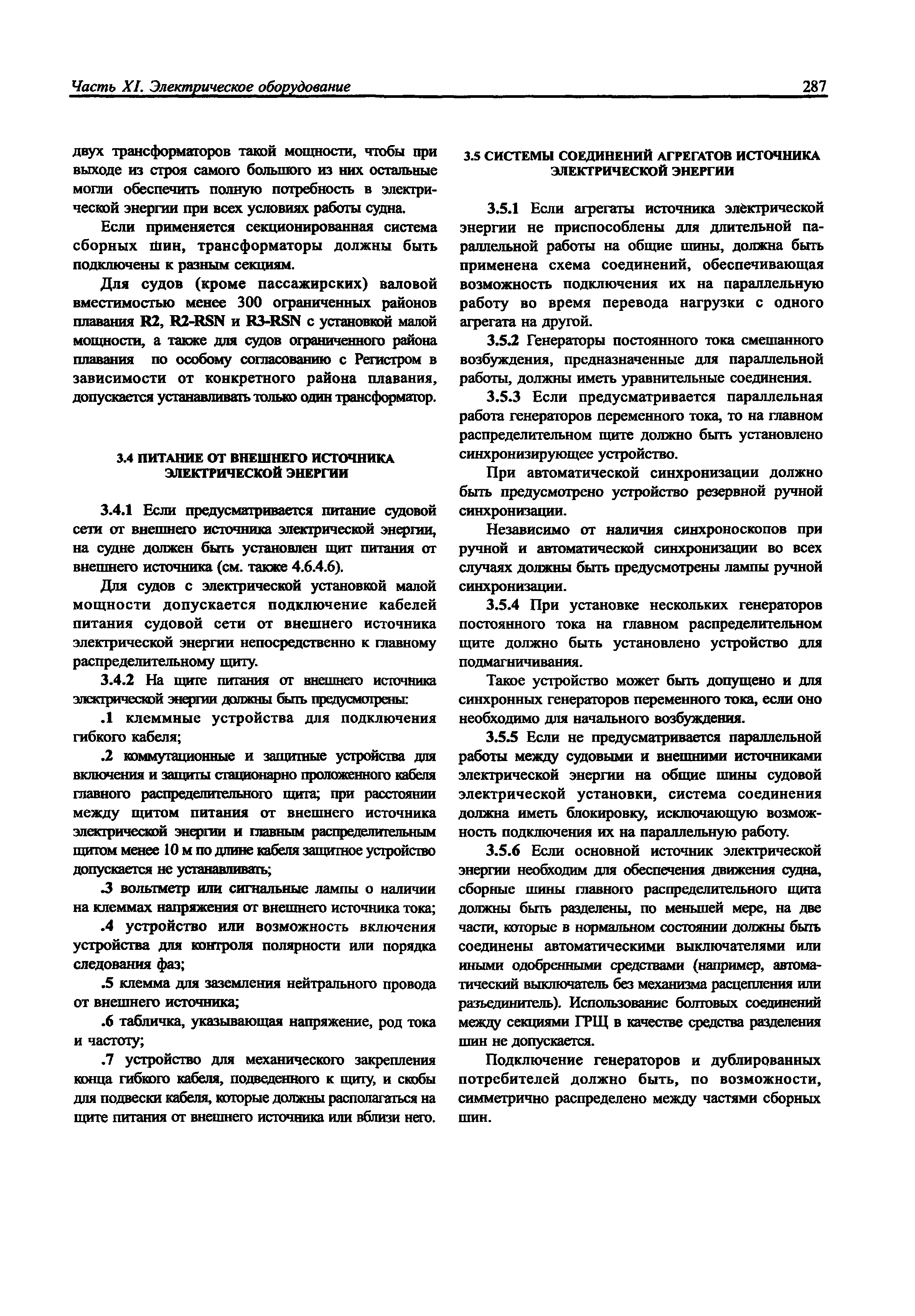 Часть XI. Электрическое оборудование

287

двух трансформаторов такой мощности, чтобы при выходе из строя самого большого из них остальные могли обеспечить полную потребность в электрической энергии при всех условиях работы судна.

Если применяется секционированная система сборных шин, трансформаторы должны быть подключены к разным секциям.

Для судов (кроме пассажирских) валовой вместимостью менее 300 ограниченных районов плавания R2, R2-RSN и R3-RSN с установкой малой мощности, а также для судов ограниченного района плавания по особому согласованию с Регистром в зависимости от конкретного района плавания, допускается устанавливать только один трансформатор.

3.4 ПИТАНИЕ ОТ ВНЕШНЕГО ИСТОЧНИКА ЭЛЕКТРИЧЕСКОЙ ЭНЕРГИИ

3.4.1 Если предусматривается питание судовой сети от внешнего источника электрической энергии, на судне должен быть установлен щит питания от внешнего источника (см. также 4.6.4.6).

Для судов с электрической установкой малой мощности допускается подключение кабелей питания судовой сети от внешнего источника электрической энергии непосредственно к главному распределительному щиту.

3.4.2 На щите питания от внешнего источника электрической энергии должны быть предусмотрены:

.1 клеммные устройства для подключения гибкого кабеля;

.2 коммутационные и защитные устройства для включения и защиты стационарно проложенного кабеля главного распределительного щита; при расстоянии между щитом питания от внешнего источника электрической энергии и главным распределительным щитом менее 10 м по длине кабеля защитное устройство допускается не устанавливать;

.3 вольтметр или сигнальные лампы о наличии на клеммах напряжения от внешнего источника тока;

.4 устройство или возможность включения устройства для контроля полярности или порядка следования фаз;

.5 клемма для заземления нейтрального провода от внешнего источника;

.6 табличка, указывающая напряжение, род тока и частоту;

.7 устройство для механического закрепления конца гибкого кабеля, подведенного к щиту, и скобы для подвески кабеля, которые должны располагаться на щите питания от внешнего источника или вблизи него.

3.5 СИСТЕМЫ СОЕДИНЕНИЙ АГРЕГАТОВ ИСТОЧНИКА ЭЛЕКТРИЧЕСКОЙ ЭНЕРГИИ

3.5.1 Если агрегаты источника электрической энергии не приспособлены для длительной параллельной работы на общие шины, должна быть применена схема соединений, обеспечивающая возможность подключения их на параллельную работу во время перевода нагрузки с одного агрегата на другой.

3.5.2 Генераторы постоянного тока смешанного возбуждения, предназначенные для параллельной работы, должны иметь уравнительные соединения.

3.5.3 Если предусматривается параллельная работа генераторов переменного тока, то на главном распределительном щите должно быть установлено синхронизирующее устройство.

При автоматической синхронизации должно быть предусмотрено устройство резервной ручной синхронизации.

Независимо от наличия синхроноскопов при ручной и автоматической синхронизации во всех случаях должны быть предусмотрены лампы ручной синхронизации.

3.5.4 При установке нескольких генераторов постоянного тока на главном распределительном щите должно быть установлено устройство для подмагничивания.

Такое устройство может быть допущено и для синхронных генераторов переменного тока, если оно необходимо для начального возбуждения.

3.5.5 Если не предусматривается параллельной работы между судовыми и внешними источниками электрической энергии на общие шины судовой электрической установки, система соединения должна иметь блокировку, исключающую возможность подключения их на параллельную работу.

3.5.6 Если основной источник электрической энергии необходим для обеспечения движения судна, сборные шины главного распределительного щита должны быть разделены, по меньшей мере, на две части, которые в нормальном состоянии должны быть соединены автоматическими выключателями или иными одобренными средствами (например, автоматический выключатель без механизма расцепления или разъединитель). Использование болтовых соединений между секциями ГРЩ в качестве средства разделения шин не допускается.

Подключение генераторов и дублированных потребителей должно быть, по возможности, симметрично распределено между частями сборных шин.